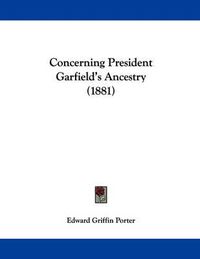 Concerning President Garfield's Ancestry (1881)

Edward Griffin Porter